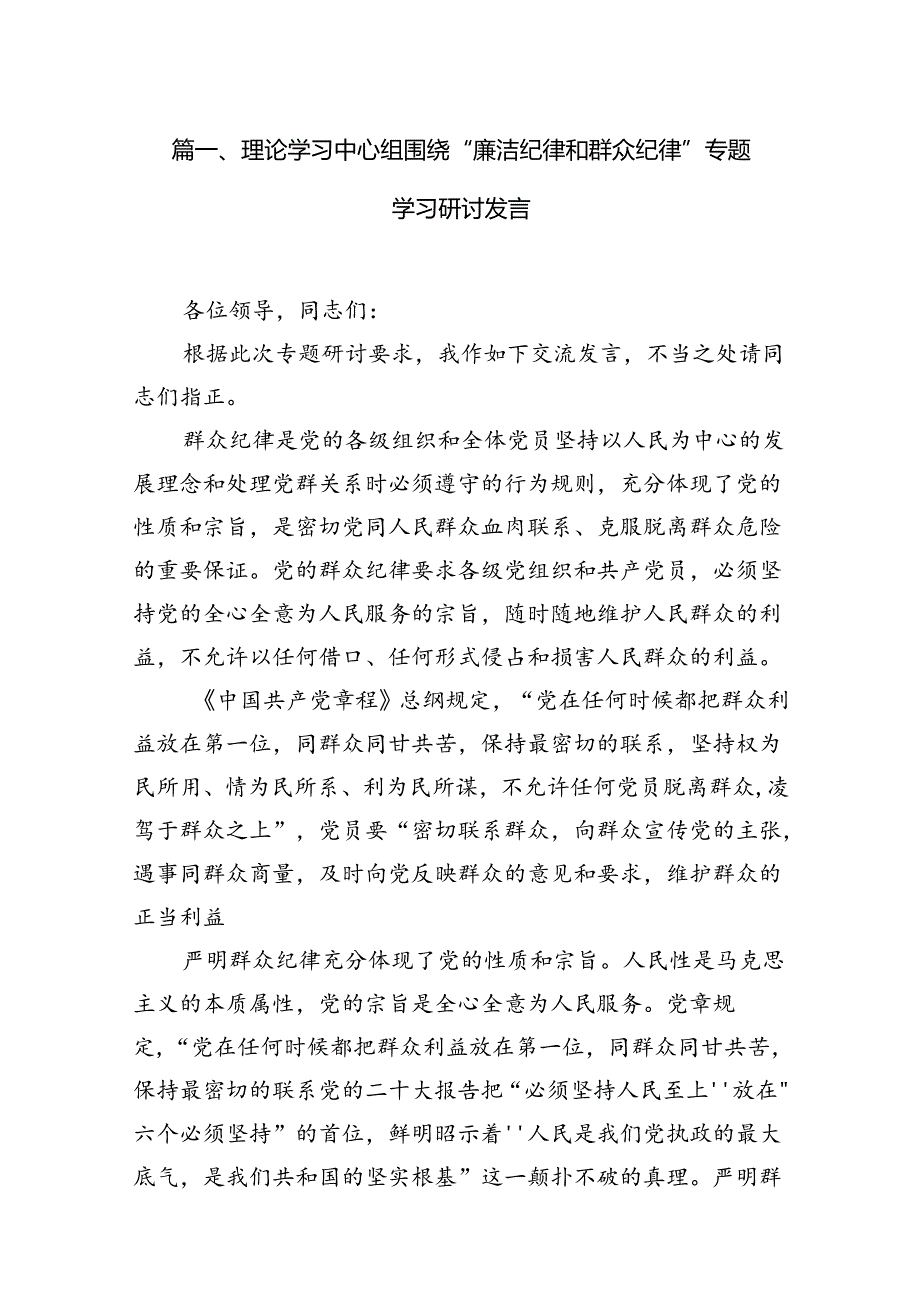 篇一、理论学习中心组围绕“廉洁纪律和群众纪律”专题学习研讨发言

各位领导，同志们：

根据此次专题研讨要求，我作如下交流发言，不当之处请同志们指正。

群众纪律是党的各级组织和全体党员坚持以人民为中心的发展理念和处理党群关系时必须遵守的行为规则，充分体现了党的性质和宗旨，是密切党同人民群众血肉联系、克服脱离群众危险的重要保证。党的群众纪律要求各级党组织和共产党员，必须坚持党的全心全意为人民服务的宗旨，随时随地维护人民群众的利益，不允许以任何借口、任何形式侵占和损害人民群众的利益。

《中国共产党章程》总纲规定，“党在任何时候都把群众利益放在第一位，同群众同甘共苦，保持最密切的联系，坚持权为民所用、情为民所系、利为民所谋，不允许任何党员脱离群众，凌驾于群众之上”，党员要“密切联系群众，向群众宣传党的主张，遇事同群众商量，及时向党反映群众的意见和要求，维护群众的正当利益

严明群众纪律充分体现了党的性质和宗旨。人民性是马克思主义的本质属性，党的宗旨是全心全意为人民服务。党章规定，“党在任何时候都把群众利益放在第一位，同群众同甘共苦，保持最密切的联系党的二十大报告把“必须坚持人民至上''放在"六个必须坚持”的首位，鲜明昭示着''人民是我们党执政的最大底气，是我们共和国的坚实根基”这一颠扑不破的真理。严明群